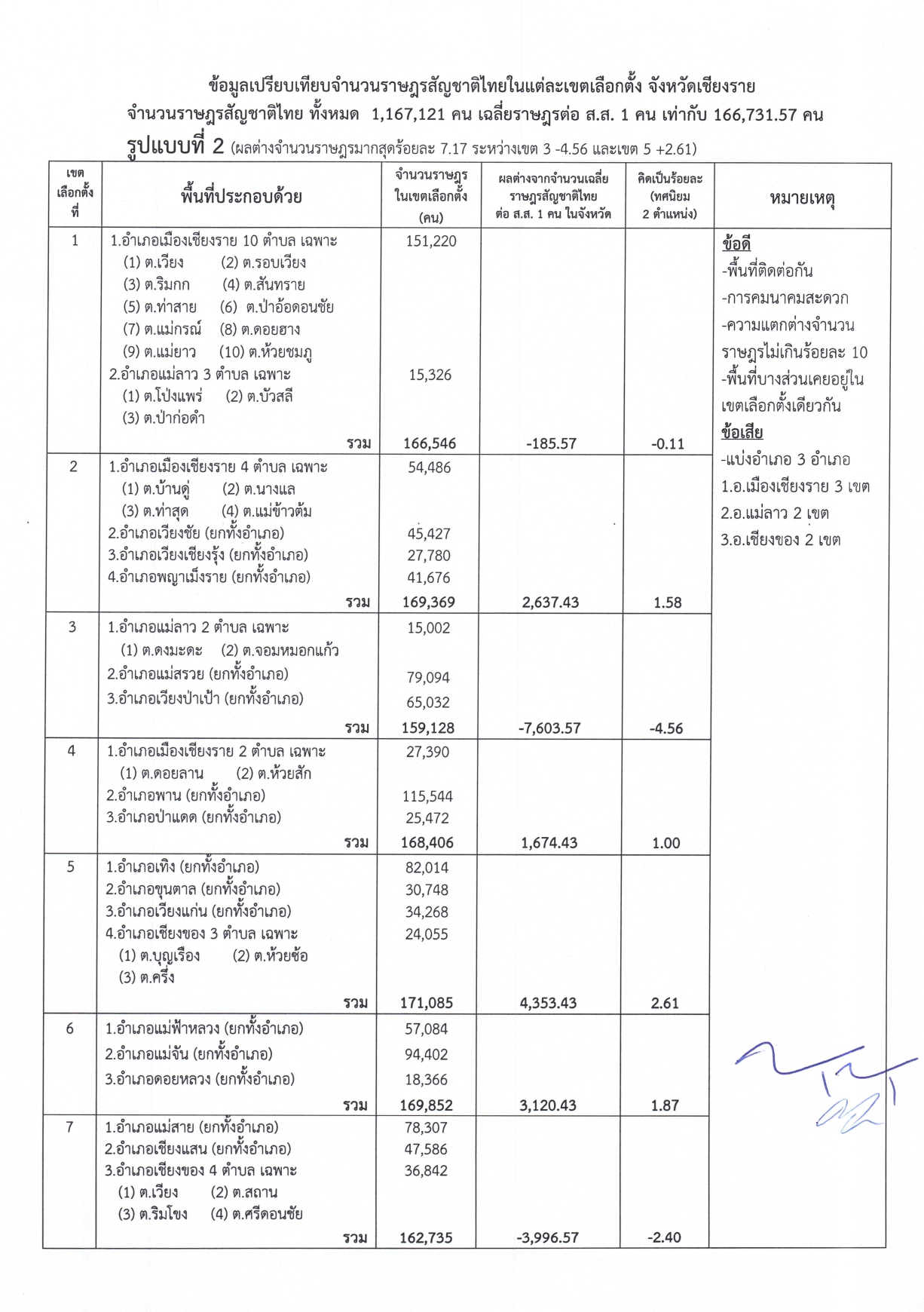 ข้อมูลเปรียบเทียบจำนวนราษฎรสัญชาติไทยในแต่ละเขตเลือกตั้ง จังหวัดเชียงราย
จำนวนราษฎรสัญชาติไทย ทั้งหมด 1,167,121 คน เฉลี่ยราษฎรต่อ ส.ส. 1 คน เท่ากับ 166,731.57 คน
รูปแบบที่ 2 (ผลต่างจำนวนราษฎรมากสุดร้อยละ 7.17 ระหว่างเขต 3 -4.56 และเขต 5 +2.61)

| เขตเลือกตั้งที่ | พื้นที่ประกอบด้วย | จำนวนราษฎรในเขตเลือกตั้ง (คน) | ผลต่างจากจำนวนเฉลี่ยราษฎรสัญชาติไทยต่อ ส.ส. 1 คน ในจังหวัด | คิดเป็นร้อยละ (ทศนิยม 2 ตำแหน่ง) | หมายเหตุ |
|---|---|---|---|---|---|
| 1 | 1.อำเภอเมืองเชียงราย 10 ตำบล เฉพาะ (1) ต.เวียง (2) ต.รอบเวียง (3) ต.ริมกก (4) ต.สันทราย (5) ต.ท่าสาย (6) ต.ป่าอ้อดอนชัย (7) ต.แม่กรณ์ (8) ต.ดอยฮาง (9) ต.แม่ยาว (10) ต.ห้วยชมภู | 151,220 | | | ข้อดี -พื้นที่ติดต่อกัน -การคมนาคมสะดวก -ความแตกต่างจำนวนราษฎรไม่เกินร้อยละ 10 -พื้นที่บางส่วนเคยอยู่ในเขตเลือกตั้งเดียวกัน ข้อเสีย -แบ่งอำเภอ 3 อำเภอ 1.อ.เมืองเชียงราย 3 เขต 2.อ.แม่ลาว 2 เขต 3.อ.เชียงของ 2 เขต |
| | 2.อำเภอแม่ลาว 3 ตำบล เฉพาะ (1) ต.โป่งแพร่ (2) ต.บัวสลี (3) ต.ป่าก่อดำ | 15,326 | | | |
| | รวม | 166,546 | -185.57 | -0.11 | |
| 2 | 1.อำเภอเมืองเชียงราย 4 ตำบล เฉพาะ (1) ต.บ้านดู่ (2) ต.นางแล (3) ต.ท่าสุด (4) ต.แม่ข้าวต้ม | 54,486 | | | |
| | 2.อำเภอเวียงชัย (ยกทั้งอำเภอ) | 45,427 | | | |
| | 3.อำเภอเวียงเชียงรุ้ง (ยกทั้งอำเภอ) | 27,780 | | | |
| | 4.อำเภอพญาเม็งราย (ยกทั้งอำเภอ) | 41,676 | | | |
| | รวม | 169,369 | 2,637.43 | 1.58 | |
| 3 | 1.อำเภอแม่ลาว 2 ตำบล เฉพาะ (1) ต.ดงมะดะ (2) ต.จอมหมอกแก้ว | 15,002 | | | |
| | 2.อำเภอแม่สรวย (ยกทั้งอำเภอ) | 79,094 | | | |
| | 3.อำเภอเวียงป่าเป้า (ยกทั้งอำเภอ) | 65,032 | | | |
| | รวม | 159,128 | -7,603.57 | -4.56 | |
| 4 | 1.อำเภอเมืองเชียงราย 2 ตำบล เฉพาะ (1) ต.ดอยลาน (2) ต.ห้วยสัก | 27,390 | | | |
| | 2.อำเภอพาน (ยกทั้งอำเภอ) | 115,544 | | | |
| | 3.อำเภอป่าแดด (ยกทั้งอำเภอ) | 25,472 | | | |
| | รวม | 168,406 | 1,674.43 | 1.00 | |
| 5 | 1.อำเภอเทิง (ยกทั้งอำเภอ) | 82,014 | | | |
| | 2.อำเภอขุนตาล (ยกทั้งอำเภอ) | 30,748 | | | |
| | 3.อำเภอเวียงแก่น (ยกทั้งอำเภอ) | 34,268 | | | |
| | 4.อำเภอเชียงของ 3 ตำบล เฉพาะ (1) ต.บุญเรือง (2) ต.ห้วยซ้อ (3) ต.ครึ่ง | 24,055 | | | |
| | รวม | 171,085 | 4,353.43 | 2.61 | |
| 6 | 1.อำเภอแม่ฟ้าหลวง (ยกทั้งอำเภอ) | 57,084 | | | |
| | 2.อำเภอแม่จัน (ยกทั้งอำเภอ) | 94,402 | | | |
| | 3.อำเภอดอยหลวง (ยกทั้งอำเภอ) | 18,366 | | | |
| | รวม | 169,852 | 3,120.43 | 1.87 | |
| 7 | 1.อำเภอแม่สาย (ยกทั้งอำเภอ) | 78,307 | | | |
| | 2.อำเภอเชียงแสน (ยกทั้งอำเภอ) | 47,586 | | | |
| | 3.อำเภอเชียงของ 4 ตำบล เฉพาะ (1) ต.เวียง (2) ต.สถาน (3) ต.ริมโขง (4) ต.ศรีดอนชัย | 36,842 | | | |
| | รวม | 162,735 | -3,996.57 | -2.40 | |